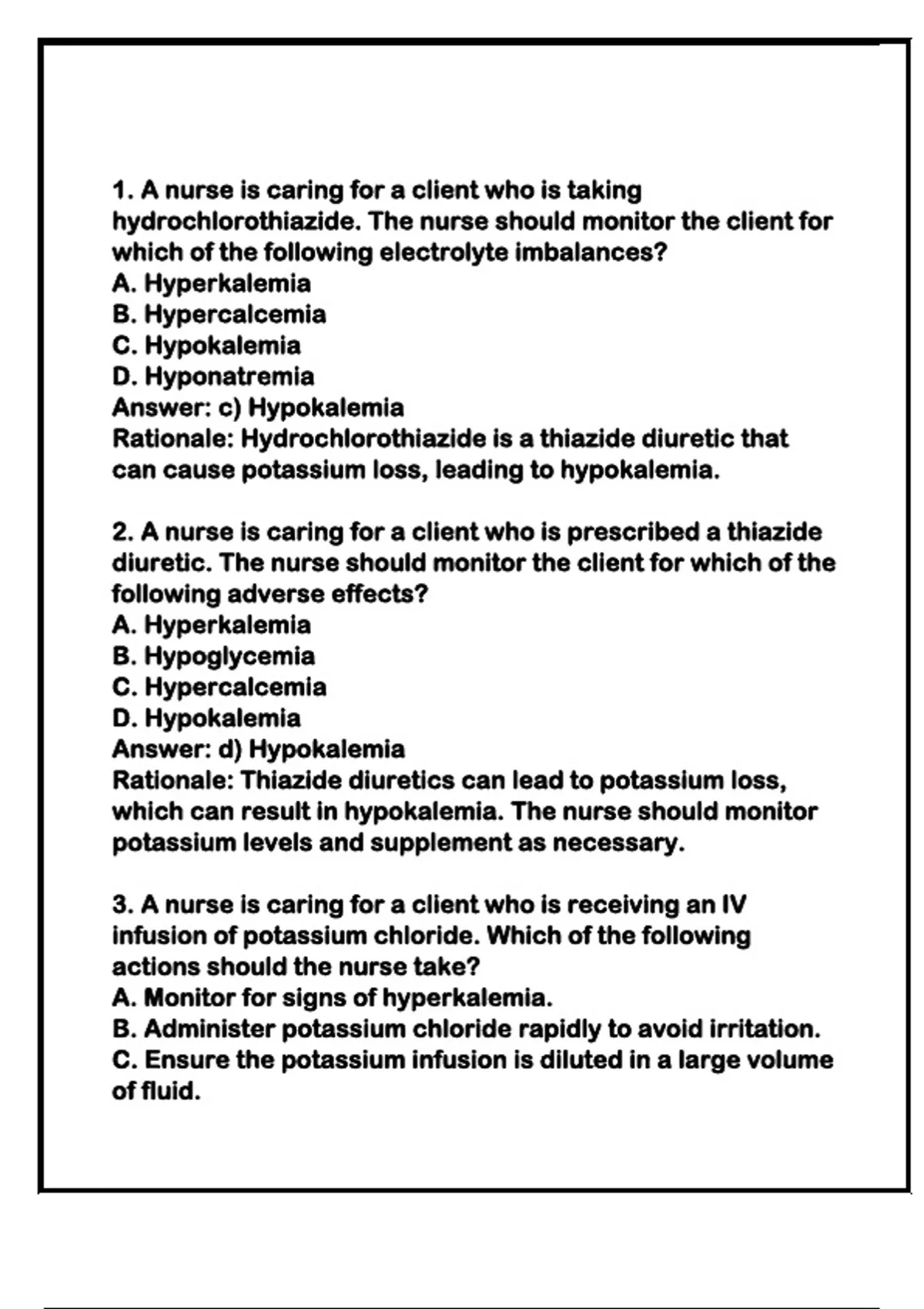 1. A nurse is caring for a client who is taking hydrochlorothiazide. The nurse should monitor the client for which of the following electrolyte imbalances?
A. Hyperkalemia
B. Hypercalcemia
C. Hypokalemia
D. Hyponatremia
Answer: c) Hypokalemia
Rationale: Hydrochlorothiazide is a thiazide diuretic that can cause potassium loss, leading to hypokalemia.

2. A nurse is caring for a client who is prescribed a thiazide diuretic. The nurse should monitor the client for which of the following adverse effects?
A. Hyperkalemia
B. Hypoglycemia
C. Hypercalcemia
D. Hypokalemia
Answer: d) Hypokalemia
Rationale: Thiazide diuretics can lead to potassium loss, which can result in hypokalemia. The nurse should monitor potassium levels and supplement as necessary.

3. A nurse is caring for a client who is receiving an IV infusion of potassium chloride. Which of the following actions should the nurse take?
A. Monitor for signs of hyperkalemia.
B. Administer potassium chloride rapidly to avoid irritation.
C. Ensure the potassium infusion is diluted in a large volume of fluid.